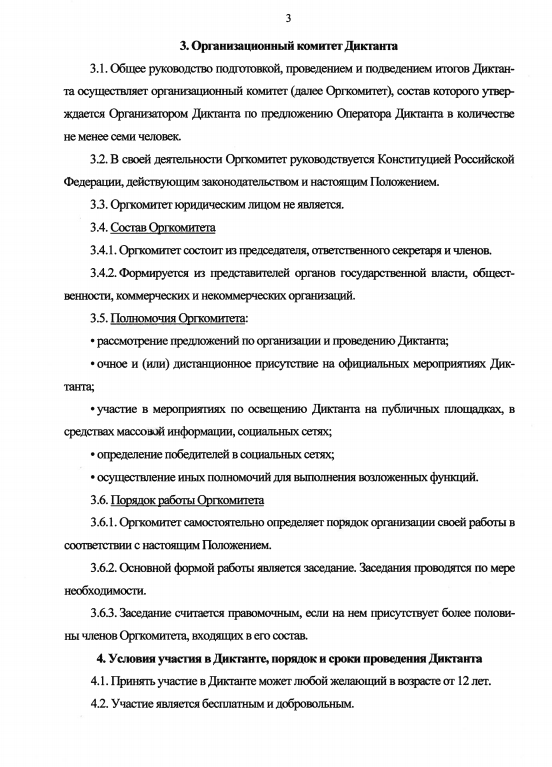 3

3. Организационный комитет Диктанта

3.1. Общее руководство подготовкой, проведением и подведением итогов Диктанта осуществляет организационный комитет (далее Оргкомитет), состав которого утверждается Организатором Диктанта по предложению Оператора Диктанта в количестве не менее семи человек.

3.2. В своей деятельности Оргкомитет руководствуется Конституцией Российской Федерации, действующим законодательством и настоящим Положением.

3.3. Оргкомитет юридическим лицом не является.

3.4. Состав Оргкомитета

3.4.1. Оргкомитет состоит из председателя, ответственного секретаря и членов.

3.4.2. Формируется из представителей органов государственной власти, общественности, коммерческих и некоммерческих организаций.

3.5. Полномочия Оргкомитета:

• рассмотрение предложений по организации и проведению Диктанта;

• очное и (или) дистанционное присутствие на официальных мероприятиях Диктанта;

• участие в мероприятиях по освещению Диктанта на публичных площадках, в средствах массовой информации, социальных сетях;

• определение победителей в социальных сетях;

• осуществление иных полномочий для выполнения возложенных функций.

3.6. Порядок работы Оргкомитета

3.6.1. Оргкомитет самостоятельно определяет порядок организации своей работы в соответствии с настоящим Положением.

3.6.2. Основной формой работы является заседание. Заседания проводятся по мере необходимости.

3.6.3. Заседание считается правомочным, если на нем присутствует более половины членов Оргкомитета, входящих в его состав.

4. Условия участия в Диктанте, порядок и сроки проведения Диктанта

4.1. Принять участие в Диктанте может любой желающий в возрасте от 12 лет.

4.2. Участие является бесплатным и добровольным.